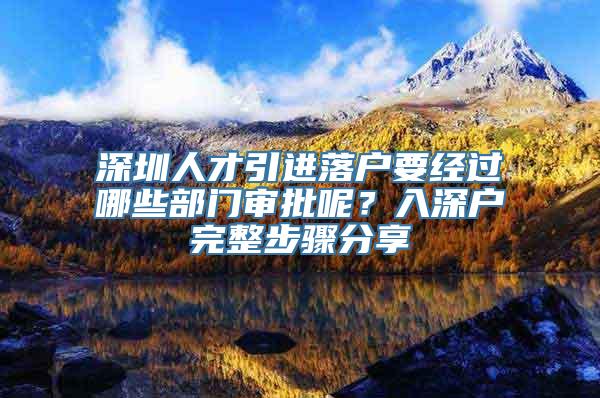 深圳人才引进落户要经过哪些部门审批呢？入深户完整步骤分享